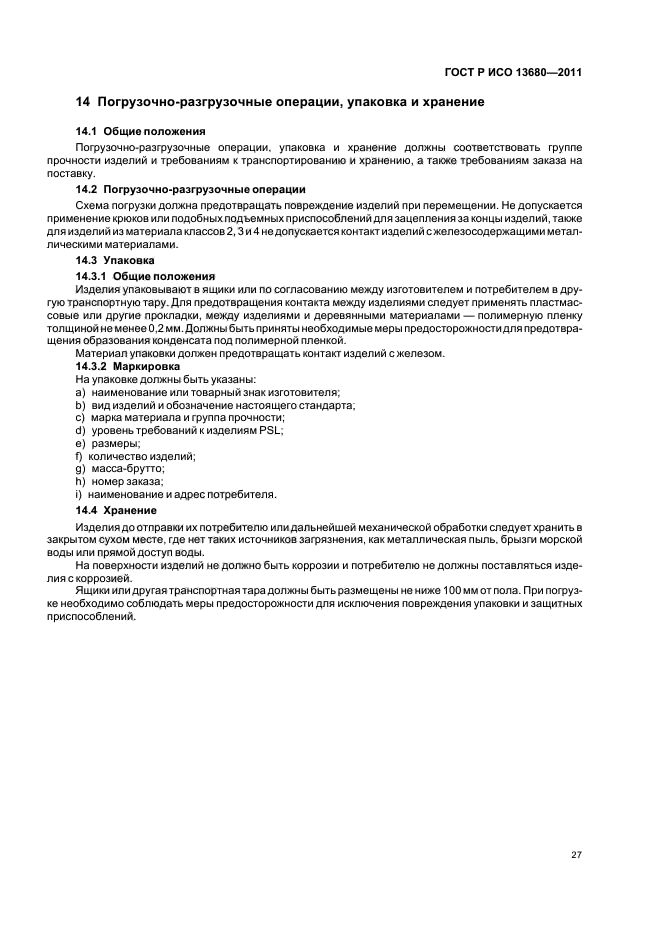 ГОСТ Р ИСО 13680—2011

14 Погрузочно-разгрузочные операции, упаковка и хранение

14.1 Общие положения

Погрузочно-разгрузочные операции, упаковка и хранение должны соответствовать группе прочности изделий и требованиям к транспортированию и хранению, а также требованиям заказа на поставку.

14.2 Погрузочно-разгрузочные операции

Схема погрузки должна предотвращать повреждение изделий при перемещении. Не допускается применение крюков или подобных подъемных приспособлений для зацепления за концы изделий, также для изделий из материала классов 2, 3 и 4 не допускается контакт изделий с железосодержащими металлическими материалами.

14.3 Упаковка

14.3.1 Общие положения

Изделия упаковывают в ящики или по согласованию между изготовителем и потребителем в другую транспортную тару. Для предотвращения контакта между изделиями следует применять пластмассовые или другие прокладки, между изделиями и деревянными материалами — полимерную пленку толщиной не менее 0,2 мм. Должны быть приняты необходимые меры предосторожности для предотвращения образования конденсата под полимерной пленкой.

Материал упаковки должен предотвращать контакт изделий с железом.

14.3.2 Маркировка

На упаковке должны быть указаны:
a) наименование или товарный знак изготовителя;
b) вид изделий и обозначение настоящего стандарта;
c) марка материала и группа прочности;
d) уровень требований к изделиям PSL;
e) размеры;
f) количество изделий;
g) масса-брутто;
h) номер заказа;
i) наименование и адрес потребителя.

14.4 Хранение

Изделия до отправки их потребителю или дальнейшей механической обработки следует хранить в закрытом сухом месте, где нет таких источников загрязнения, как металлическая пыль, брызги морской воды или прямой доступ воды.

На поверхности изделий не должно быть коррозии и потребителю не должны поставляться изделия с коррозией.

Ящики или другая транспортная тара должны быть размещены не ниже 100 мм от пола. При погрузке необходимо соблюдать меры предосторожности для исключения повреждения упаковки и защитных приспособлений.

27